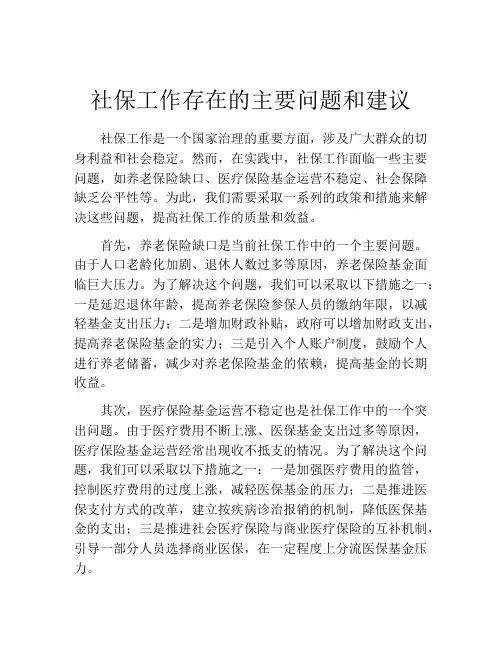 社保工作存在的主要问题和建议

社保工作是一个国家治理的重要方面，涉及广大群众的切身利益和社会稳定。然而，在实践中，社保工作面临一些主要问题，如养老保险缺口、医疗保险基金运营不稳定、社会保障缺乏公平性等。为此，我们需要采取一系列的政策和措施来解决这些问题，提高社保工作的质量和效益。

首先，养老保险缺口是当前社保工作中的一个主要问题。由于人口老龄化加剧、退休人数过多等原因，养老保险基金面临巨大压力。为了解决这个问题，我们可以采取以下措施之一：一是延迟退休年龄，提高养老保险参保人员的缴纳年限，以减轻基金支出压力；二是增加财政补贴，政府可以增加财政支出，提高养老保险基金的实力；三是引入个人账户制度，鼓励个人进行养老储蓄，减少对养老保险基金的依赖，提高基金的长期收益。

其次，医疗保险基金运营不稳定也是社保工作中的一个突出问题。由于医疗费用不断上涨、医保基金支出过多等原因，医疗保险基金运营经常出现收不抵支的情况。为了解决这个问题，我们可以采取以下措施之一：一是加强医疗费用的监管，控制医疗费用的过度上涨，减轻医保基金的压力；二是推进医保支付方式的改革，建立按疾病诊治报销的机制，降低医保基金的支出；三是推进社会医疗保险与商业医疗保险的互补机制，引导一部分人员选择商业医保，在一定程度上分流医保基金压力。